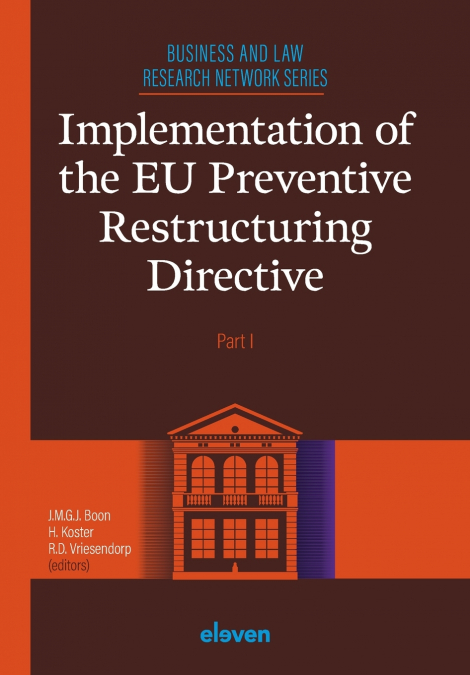 BUSINESS AND LAW
RESEARCH NETWORK SERIES

Implementation of the EU Preventive Restructuring Directive

Part I

J.M.G.J. Boon
H. Koster
R.D. Vriesendorp
(editors)

eleven